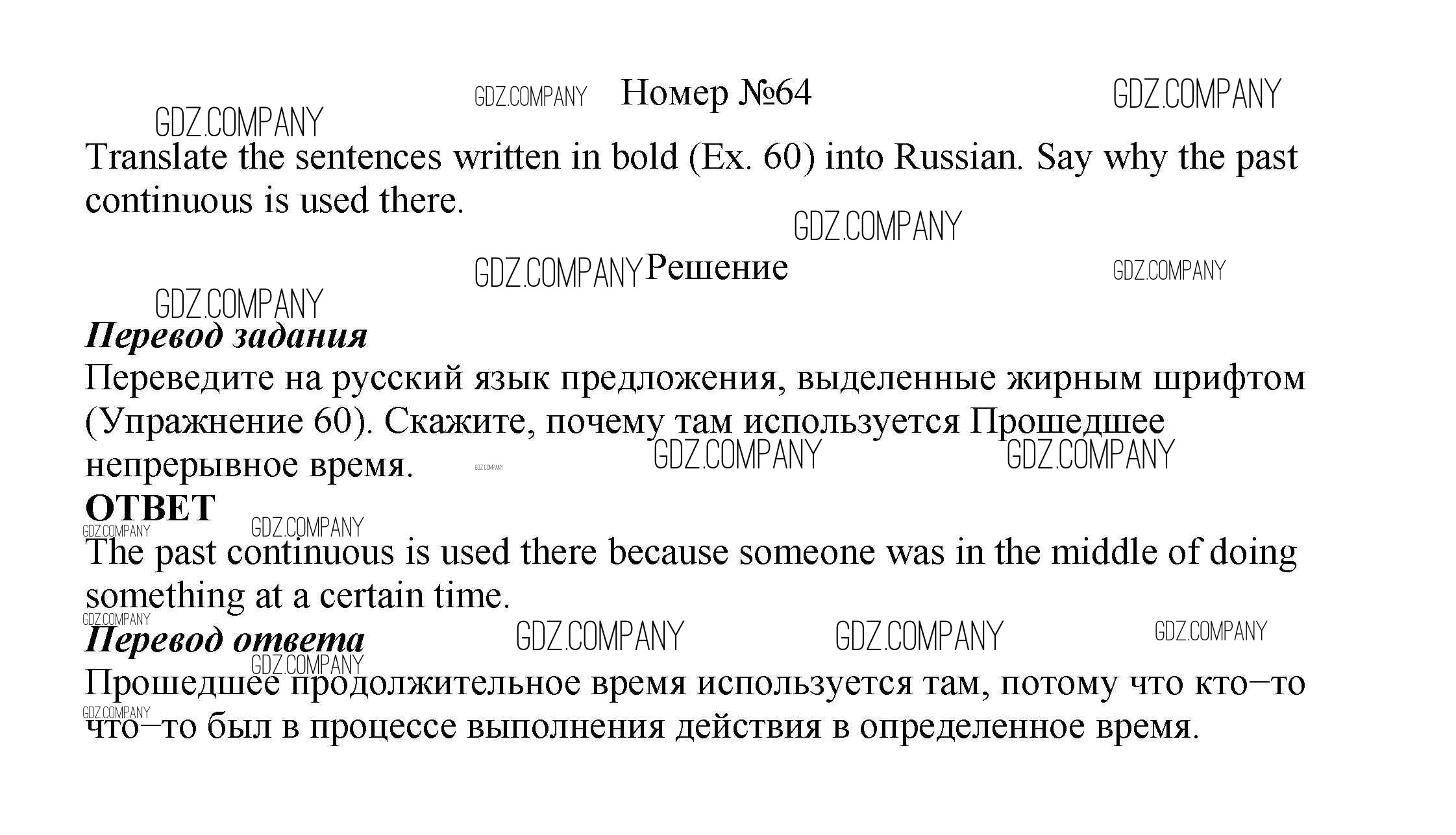 Номер №64

Translate the sentences written in bold (Ex. 60) into Russian. Say why the past continuous is used there.

Решение

Перевод задания

Переведите на русский язык предложения, выделенные жирным шрифтом (Упражнение 60). Скажите, почему там используется Прошедшее непрерывное время.

ОТВЕТ

The past continuous is used there because someone was in the middle of doing something at a certain time.

Перевод ответа

Прошедшее продолжительное время используется там, потому что кто–то что–то был в процессе выполнения действия в определенное время.

GDZ.COMPANY